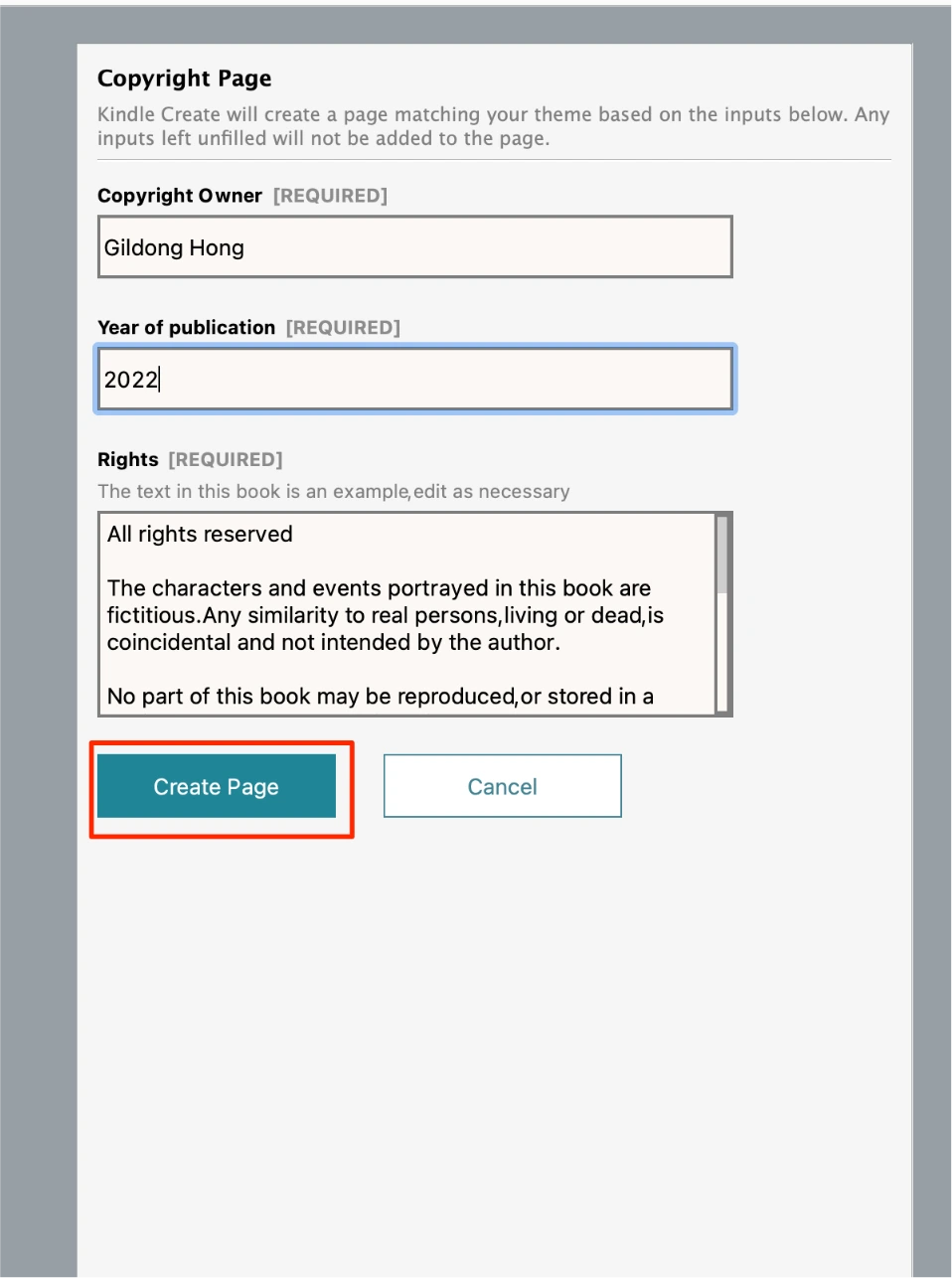 Copyright Page

Kindle Create will create a page matching your theme based on the inputs below. Any inputs left unfilled will not be added to the page.

Copyright Owner [REQUIRED]

Gildong Hong

Year of publication [REQUIRED]

2022

Rights [REQUIRED]

The text in this book is an example,edit as necessary

All rights reserved

The characters and events portrayed in this book are fictitious.Any similarity to real persons,living or dead,is coincidental and not intended by the author.

No part of this book may be reproduced,or stored in a

Create Page

Cancel